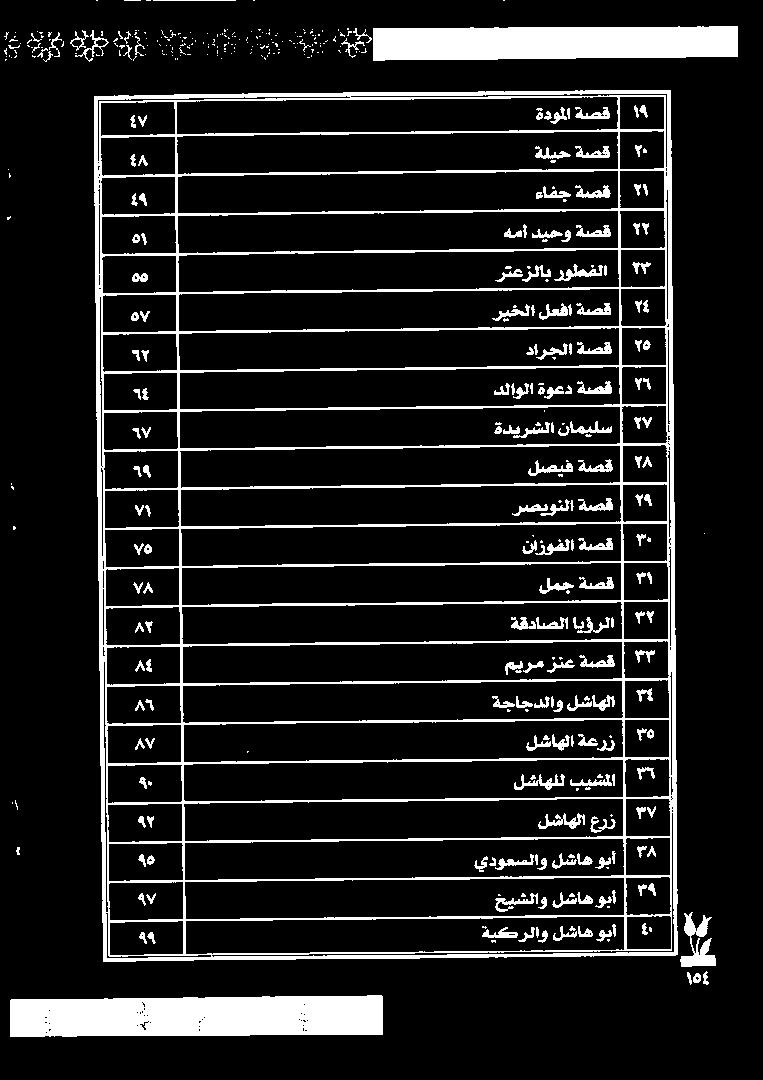 | ١٩ | قصة المودة | ٤٧ |
|---|---|---|
| ٢٠ | قصة حيلة | ٤٨ |
| ٢١ | قصة جفاء | ٤٩ |
| ٢٢ | قصة وحيد أمه | ٥١ |
| ٢٣ | الفطور بالزعتر | ٥٥ |
| ٢٤ | قصة افعل الخير | ٥٧ |
| ٢٥ | قصة الجراد | ٦٢ |
| ٢٦ | قصة دعوة الوالد | ٦٤ |
| ٢٧ | سليمان الشريدة | ٦٧ |
| ٢٨ | قصة فيصل | ٦٩ |
| ٢٩ | قصة النويصر | ٧١ |
| ٣٠ | قصة الفوزان | ٧٥ |
| ٣١ | قصة جمل | ٧٨ |
| ٣٢ | الرؤيا الصادقة | ٨٢ |
| ٣٣ | قصة عنز مريم | ٨٤ |
| ٣٤ | الهاشل والدجاجة | ٨٦ |
| ٣٥ | زرعة الهاشل | ٨٧ |
| ٣٦ | المشيب للهاشل | ٩٠ |
| ٣٧ | زرع الهاشل | ٩٢ |
| ٣٨ | أبو هاشل والسعودي | ٩٥ |
| ٣٩ | أبو هاشل والشيخ | ٩٧ |
| ٤٠ | أبو هاشل والركية | ٩٩ |

١٥٤